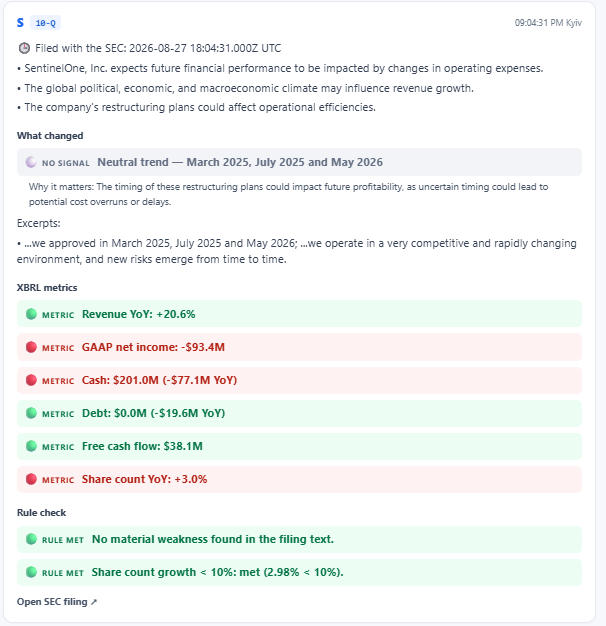 S 10-Q

09:04:31 PM Kyiv

Filed with the SEC: 2026-08-27 18:04:31.000Z UTC

• SentinelOne, Inc. expects future financial performance to be impacted by changes in operating expenses.

• The global political, economic, and macroeconomic climate may influence revenue growth.

• The company's restructuring plans could affect operational efficiencies.

What changed

NO SIGNAL Neutral trend — March 2025, July 2025 and May 2026

Why it matters: The timing of these restructuring plans could impact future profitability, as uncertain timing could lead to potential cost overruns or delays.

Excerpts:

• ...we approved in March 2025, July 2025 and May 2026; ...we operate in a very competitive and rapidly changing environment, and new risks emerge from time to time.

XBRL metrics

METRIC Revenue YoY: +20.6%

METRIC GAAP net income: -$93.4M

METRIC Cash: $201.0M (-$77.1M YoY)

METRIC Debt: $0.0M (-$19.6M YoY)

METRIC Free cash flow: $38.1M

METRIC Share count YoY: +3.0%

Rule check

RULE MET No material weakness found in the filing text.

RULE MET Share count growth < 10%: met (2.98% < 10%).

Open SEC filing ↗